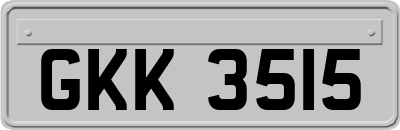 GKK 3515